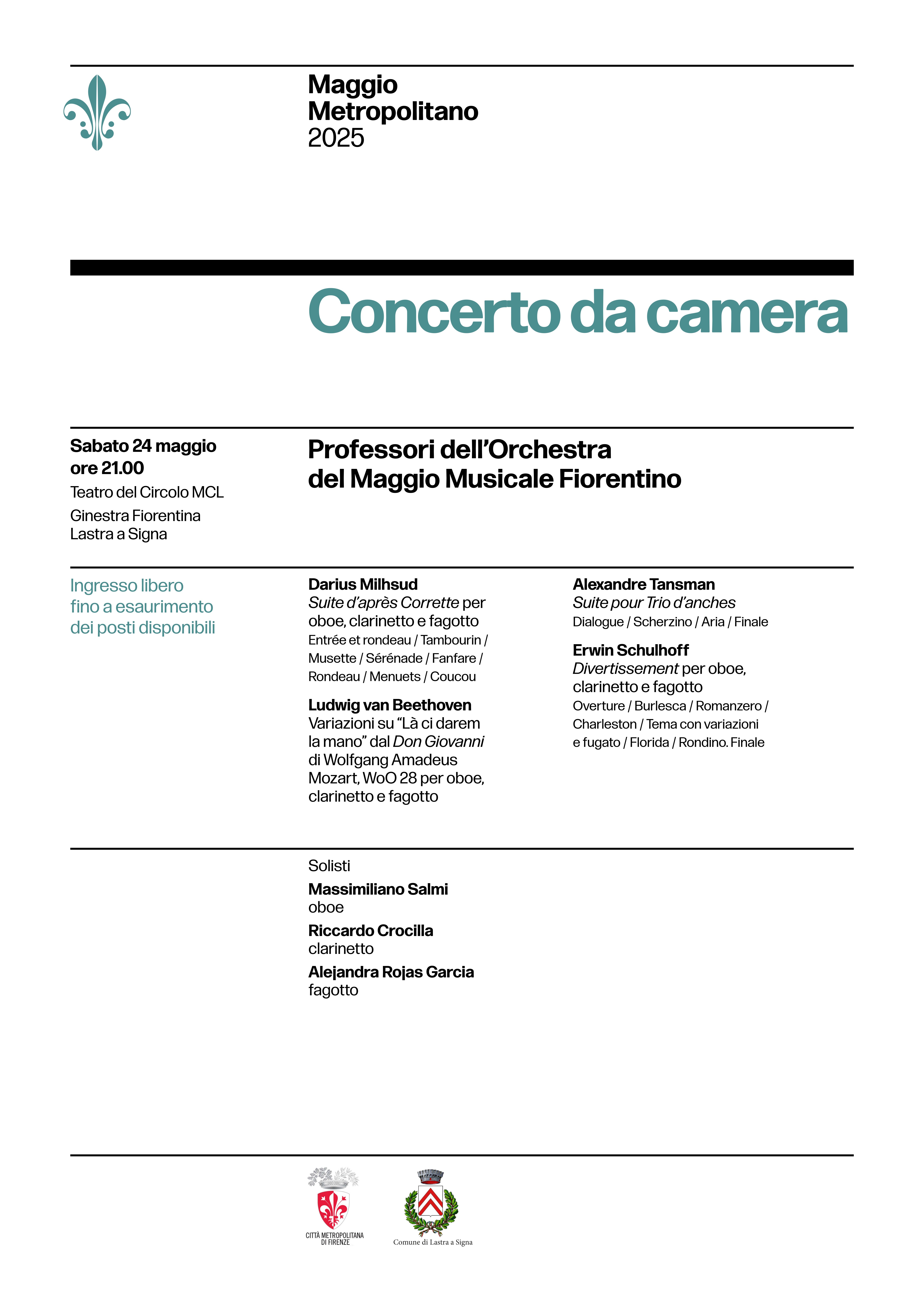 Maggio
Metropolitano
2025

Concerto da camera

Sabato 24 maggio
ore 21.00
Teatro del Circolo MCL
Ginestra Fiorentina
Lastra a Signa

Professori dell'Orchestra
del Maggio Musicale Fiorentino

Ingresso libero
fino a esaurimento
dei posti disponibili

Darius Milhsud
Suite d'après Corrette per oboe, clarinetto e fagotto
Entrée et rondeau / Tambourin / Musette / Sérénade / Fanfare / Rondeau / Menuets / Coucou

Ludwig van Beethoven
Variazioni su "Là ci darem la mano" dal Don Giovanni di Wolfgang Amadeus Mozart, WoO 28 per oboe, clarinetto e fagotto

Alexandre Tansman
Suite pour Trio d'anches
Dialogue / Scherzino / Aria / Finale

Erwin Schulhoff
Divertissement per oboe, clarinetto e fagotto
Overture / Burlesca / Romanzero / Charleston / Tema con variazioni e fugato / Florida / Rondino. Finale

Solisti
Massimiliano Salmi
oboe
Riccardo Crocilla
clarinetto
Alejandra Rojas Garcia
fagotto

CITTÀ METROPOLITANA DI FIRENZE

Comune di Lastra a Signa